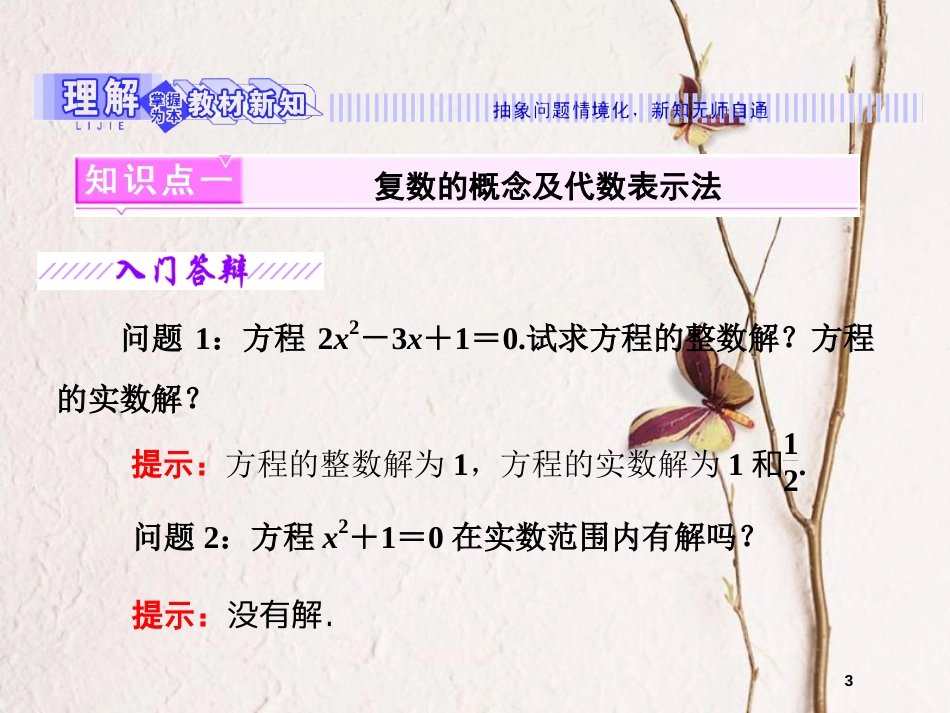 理解 掌握为本 教材新知
LIJIE
抽象问题情境化，新知无师自通

知识点一 复数的概念及代数表示法

入门答辩

问题 1：方程 $2x^2-3x+1=0$.试求方程的整数解？方程的实数解？

提示：方程的整数解为 1，方程的实数解为 1 和$\frac{1}{2}$.

问题 2：方程 $x^2+1=0$ 在实数范围内有解吗？

提示：没有解.

3